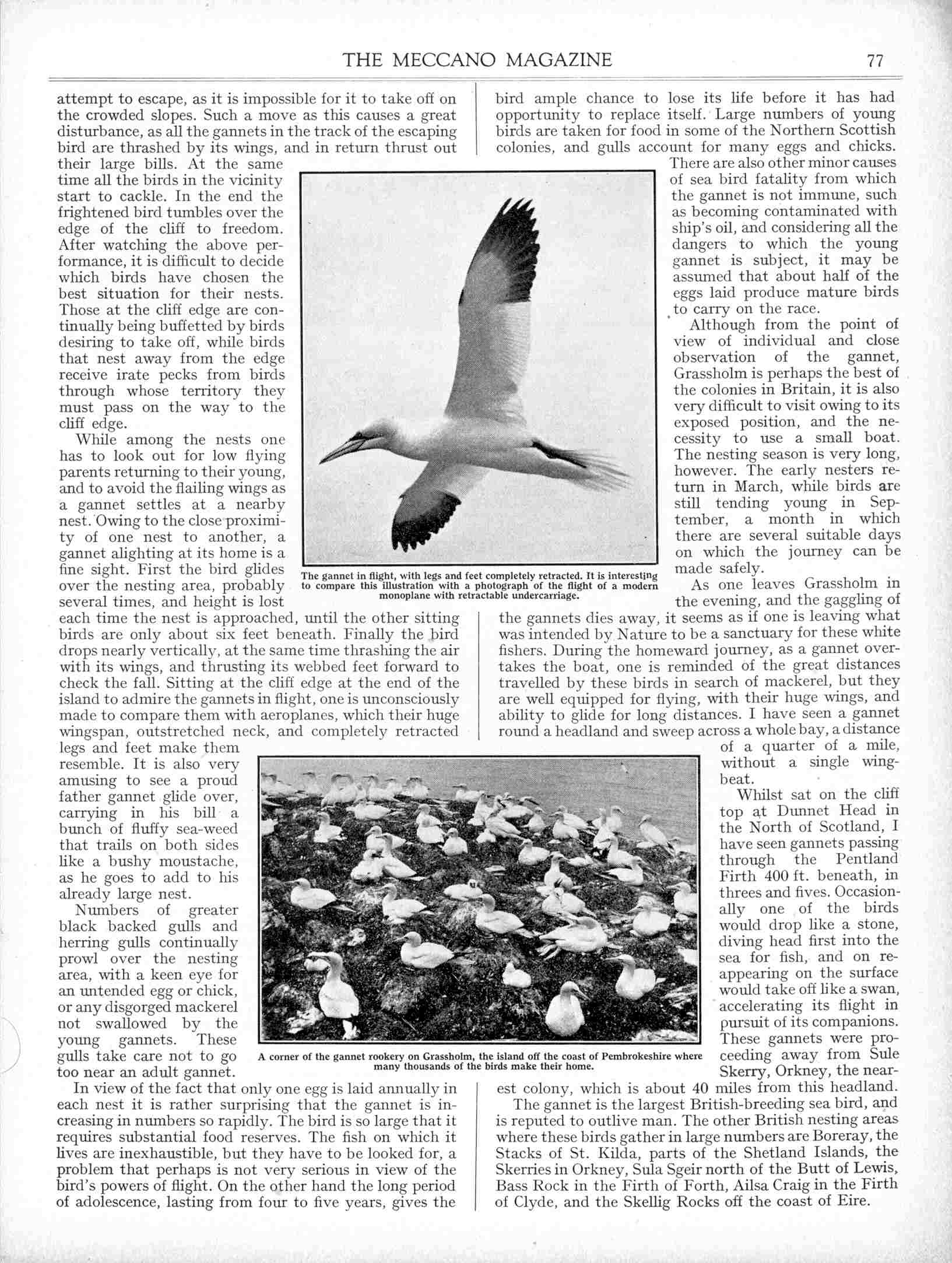 THE MECCANO MAGAZINE 77

attempt to escape, as it is impossible for it to take off on the crowded slopes. Such a move as this causes a great disturbance, as all the gannets in the track of the escaping bird are thrashed by its wings, and in return thrust out their large bills. At the same time all the birds in the vicinity start to cackle. In the end the frightened bird tumbles over the edge of the cliff to freedom. After watching the above performance, it is difficult to decide which birds have chosen the best situation for their nests. Those at the cliff edge are continually being buffetted by birds desiring to take off, while birds that nest away from the edge receive irate pecks from birds through whose territory they must pass on the way to the cliff edge.

While among the nests one has to look out for low flying parents returning to their young, and to avoid the flailing wings as a gannet settles at a nearby nest. Owing to the close proximity of one nest to another, a gannet alighting at its home is a fine sight. First the bird glides over the nesting area, probably several times, and height is lost each time the nest is approached, until the other sitting birds are only about six feet beneath. Finally the bird drops nearly vertically, at the same time thrashing the air with its wings, and thrusting its webbed feet forward to check the fall. Sitting at the cliff edge at the end of the island to admire the gannets in flight, one is unconsciously made to compare them with aeroplanes, which their huge wingspan, outstretched neck, and completely retracted legs and feet make them resemble. It is also very amusing to see a proud father gannet glide over, carrying in his bill a bunch of fluffy sea-weed that trails on both sides like a bushy moustache, as he goes to add to his already large nest.

Numbers of greater black backed gulls and herring gulls continually prowl over the nesting area, with a keen eye for an untended egg or chick, or any disgorged mackerel not swallowed by the young gannets. These gulls take care not to go too near an adult gannet.

In view of the fact that only one egg is laid annually in each nest it is rather surprising that the gannet is increasing in numbers so rapidly. The bird is so large that it requires substantial food reserves. The fish on which it lives are inexhaustible, but they have to be looked for, a problem that perhaps is not very serious in view of the bird's powers of flight. On the other hand the long period of adolescence, lasting from four to five years, gives the bird ample chance to lose its life before it has had opportunity to replace itself. Large numbers of young birds are taken for food in some of the Northern Scottish colonies, and gulls account for many eggs and chicks. There are also other minor causes of sea bird fatality from which the gannet is not immune, such as becoming contaminated with ship's oil, and considering all the dangers to which the young gannet is subject, it may be assumed that about half of the eggs laid produce mature birds to carry on the race.

Although from the point of view of individual and close observation of the gannet, Grassholm is perhaps the best of the colonies in Britain, it is also very difficult to visit owing to its exposed position, and the necessity to use a small boat. The nesting season is very long, however. The early nesters return in March, while birds are still tending young in September, a month in which there are several suitable days on which the journey can be made safely.

As one leaves Grassholm in the evening, and the gaggling of the gannets dies away, it seems as if one is leaving what was intended by Nature to be a sanctuary for these white fishers. During the homeward journey, as a gannet overtakes the boat, one is reminded of the great distances travelled by these birds in search of mackerel, but they are well equipped for flying, with their huge wings, and ability to glide for long distances. I have seen a gannet round a headland and sweep across a whole bay, a distance of a quarter of a mile, without a single wingbeat.

Whilst sat on the cliff top at Dunnet Head in the North of Scotland, I have seen gannets passing through the Pentland Firth 400 ft. beneath, in threes and fives. Occasionally one of the birds would drop like a stone, diving head first into the sea for fish, and on reappearing on the surface would take off like a swan, accelerating its flight in pursuit of its companions. These gannets were proceeding away from Sule Skerry, Orkney, the nearest colony, which is about 40 miles from this headland.

The gannet is the largest British-breeding sea bird, and is reputed to outlive man. The other British nesting areas where these birds gather in large numbers are Boreray, the Stacks of St. Kilda, parts of the Shetland Islands, the Skerries in Orkney, Sula Sgeir north of the Butt of Lewis, Bass Rock in the Firth of Forth, Ailsa Craig in the Firth of Clyde, and the Skellig Rocks off the coast of Eire.

The gannet in flight, with legs and feet completely retracted. It is interesting to compare this illustration with a photograph of the flight of a modern monoplane with retractable undercarriage.

A corner of the gannet rookery on Grassholm, the island off the coast of Pembrokeshire where many thousands of the birds make their home.